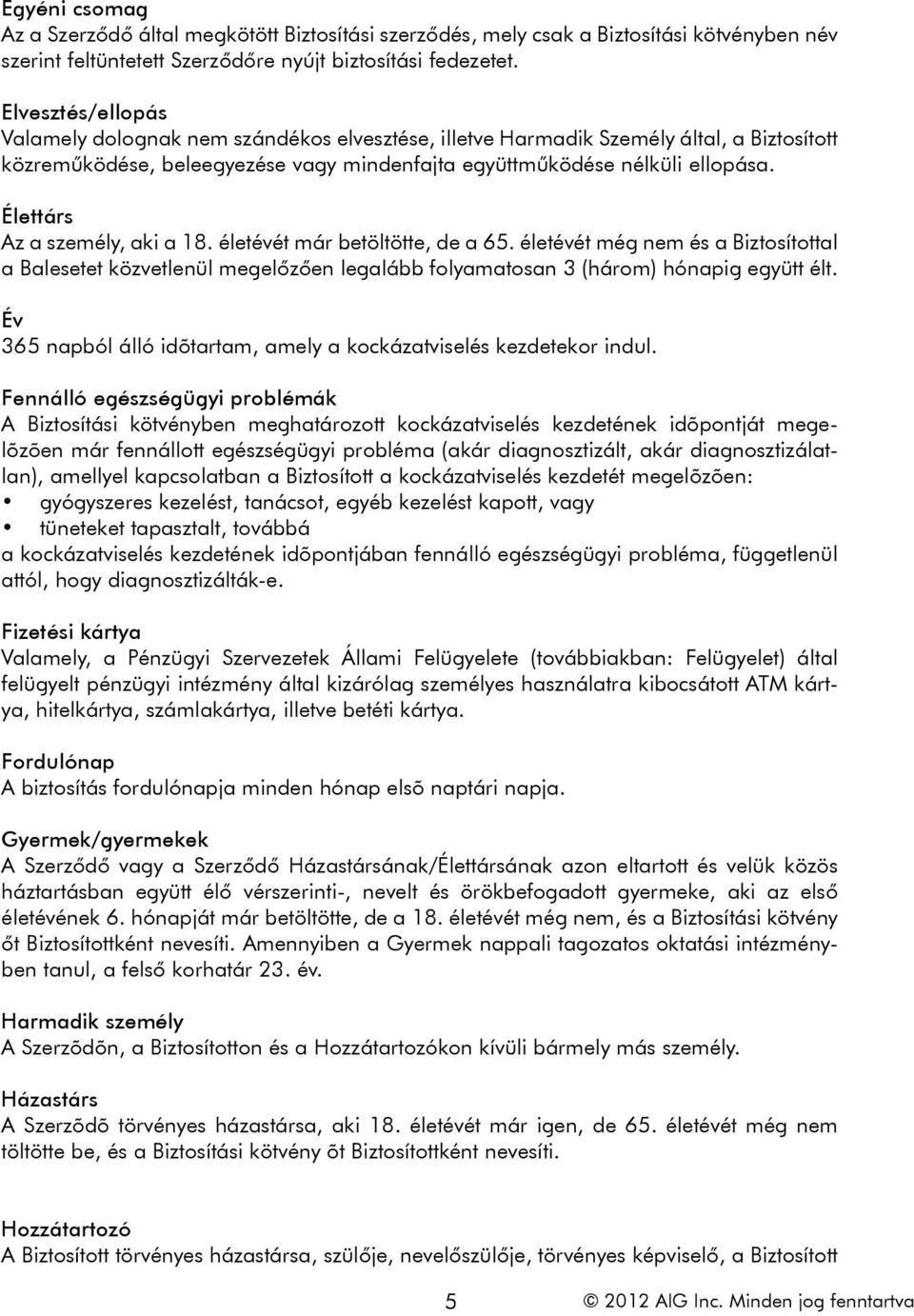 Egyéni csomag
Az a Szerződő által megkötött Biztosítási szerződés, mely csak a Biztosítási kötvényben név szerint feltüntetett Szerződőre nyújt biztosítási fedezetet.

Elvesztés/ellopás
Valamely dolognak nem szándékos elvesztése, illetve Harmadik Személy által, a Biztosított közreműködése, beleegyezése vagy mindenfajta együttműködése nélküli ellopása.

Élettárs
Az a személy, aki a 18. életévét már betöltötte, de a 65. életévét még nem és a Biztosítottal a Balesetet közvetlenül megelőzően legalább folyamatosan 3 (három) hónapig együtt élt.

Év
365 napból álló idõtartam, amely a kockázatviselés kezdetekor indul.

Fennálló egészségügyi problémák
A Biztosítási kötvényben meghatározott kockázatviselés kezdetének idõpontját megelõzõen már fennállott egészségügyi probléma (akár diagnosztizált, akár diagnosztizálatlan), amellyel kapcsolatban a Biztosított a kockázatviselés kezdetét megelõzõen:
• gyógyszeres kezelést, tanácsot, egyéb kezelést kapott, vagy
• tüneteket tapasztalt, továbbá
a kockázatviselés kezdetének idõpontjában fennálló egészségügyi probléma, függetlenül attól, hogy diagnosztizálták-e.

Fizetési kártya
Valamely, a Pénzügyi Szervezetek Állami Felügyelete (továbbiakban: Felügyelet) által felügyelt pénzügyi intézmény által kizárólag személyes használatra kibocsátott ATM kártya, hitelkártya, számlakártya, illetve betéti kártya.

Fordulónap
A biztosítás fordulónapja minden hónap elsõ naptári napja.

Gyermek/gyermekek
A Szerződő vagy a Szerződő Házastársának/Élettársának azon eltartott és velük közös háztartásban együtt élő vérszerinti-, nevelt és örökbefogadott gyermeke, aki az első életévének 6. hónapját már betöltötte, de a 18. életévét még nem, és a Biztosítási kötvény őt Biztosítottként nevesíti. Amennyiben a Gyermek nappali tagozatos oktatási intézményben tanul, a felső korhatár 23. év.

Harmadik személy
A Szerzõdõn, a Biztosítotton és a Hozzátartozókon kívüli bármely más személy.

Házastárs
A Szerzõdõ törvényes házastársa, aki 18. életévét már igen, de 65. életévét még nem töltötte be, és a Biztosítási kötvény õt Biztosítottként nevesíti.

Hozzátartozó
A Biztosított törvényes házastársa, szülője, nevelőszülője, törvényes képviselő, a Biztosított

5 © 2012 AIG Inc. Minden jog fenntartva